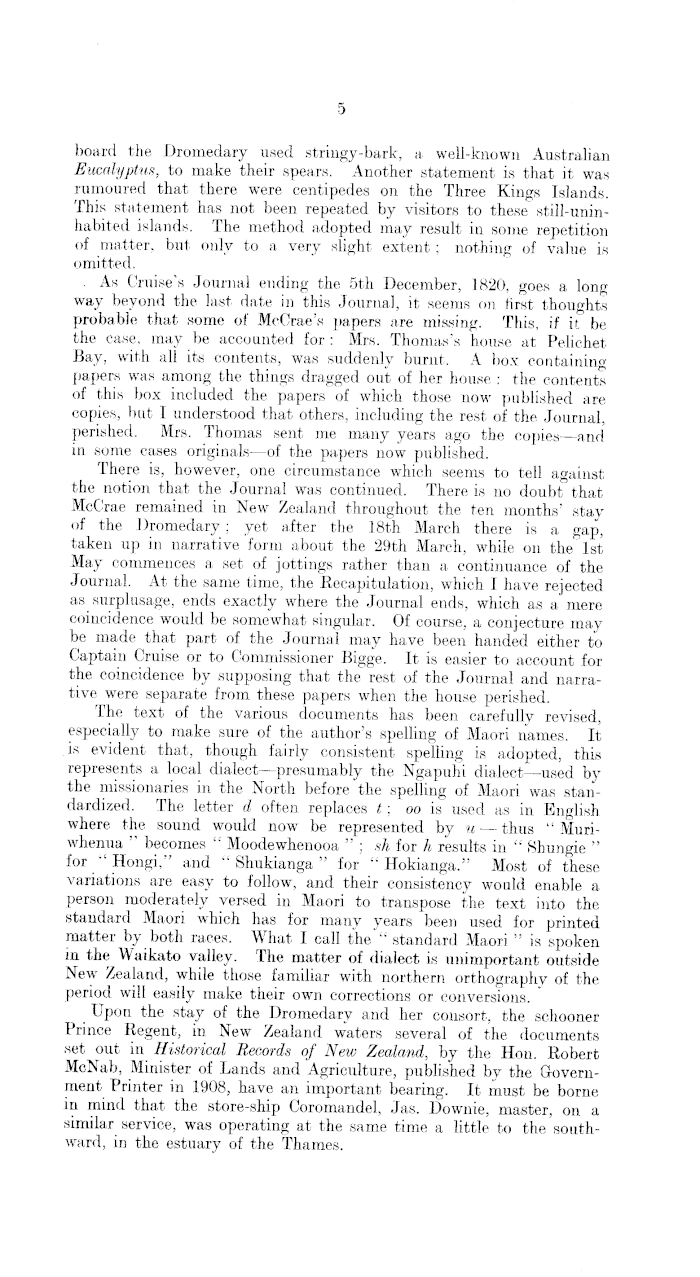 5

board the Dromedary used stringy-bark, a well-known Australian Eucalyptus, to make their spears. Another statement is that it was rumoured that there were centipedes on the Three Kings Islands. This statement has not been repeated by visitors to these still-uninhabited islands. The method adopted may result in some repetition of matter, but only to a very slight extent: nothing of value is omitted.

As Cruise's Journal ending the 5th December, 1820, goes a long way beyond the last date in this Journal, it seems on first thoughts probable that some of McCrae's papers are missing. This, if it be the case, may be accounted for: Mrs. Thomas's house at Pelichet Bay, with all its contents, was suddenly burnt. A box containing papers was among the things dragged out of her house: the contents of this box included the papers of which those now published are copies, but I understood that others, including the rest of the Journal, perished. Mrs. Thomas sent me many years ago the copies—and in some cases originals—of the papers now published.

There is, however, one circumstance which seems to tell against the notion that the Journal was continued. There is no doubt that McCrae remained in New Zealand throughout the ten months' stay of the Dromedary; yet after the 18th March there is a gap, taken up in narrative form about the 29th March, while on the 1st May commences a set of jottings rather than a continuance of the Journal. At the same time, the Recapitulation, which I have rejected as surplusage, ends exactly where the Journal ends, which as a mere coincidence would be somewhat singular. Of course, a conjecture may be made that part of the Journal may have been handed either to Captain Cruise or to Commissioner Bigge. It is easier to account for the coincidence by supposing that the rest of the Journal and narrative were separate from these papers when the house perished.

The text of the various documents has been carefully revised, especially to make sure of the author's spelling of Maori names. It is evident that, though fairly consistent spelling is adopted, this represents a local dialect—presumably the Ngapuhi dialect—used by the missionaries in the North before the spelling of Maori was standardized. The letter d often replaces t: oo is used as in English where the sound would now be represented by u—thus "Muriwhenua" becomes "Moodewhenooa"; sh for h results in "Shungie" for "Hongi," and "Shukianga" for "Hokianga." Most of these variations are easy to follow, and their consistency would enable a person moderately versed in Maori to transpose the text into the standard Maori which has for many years been used for printed matter by both races. What I call the "standard Maori" is spoken in the Waikato valley. The matter of dialect is unimportant outside New Zealand, while those familiar with northern orthography of the period will easily make their own corrections or conversions.

Upon the stay of the Dromedary and her consort, the schooner Prince Regent, in New Zealand waters several of the documents set out in Historical Records of New Zealand, by the Hon. Robert McNab, Minister of Lands and Agriculture, published by the Government Printer in 1908, have an important bearing. It must be borne in mind that the store-ship Coromandel, Jas. Downie, master, on a similar service, was operating at the same time a little to the southward, in the estuary of the Thames.